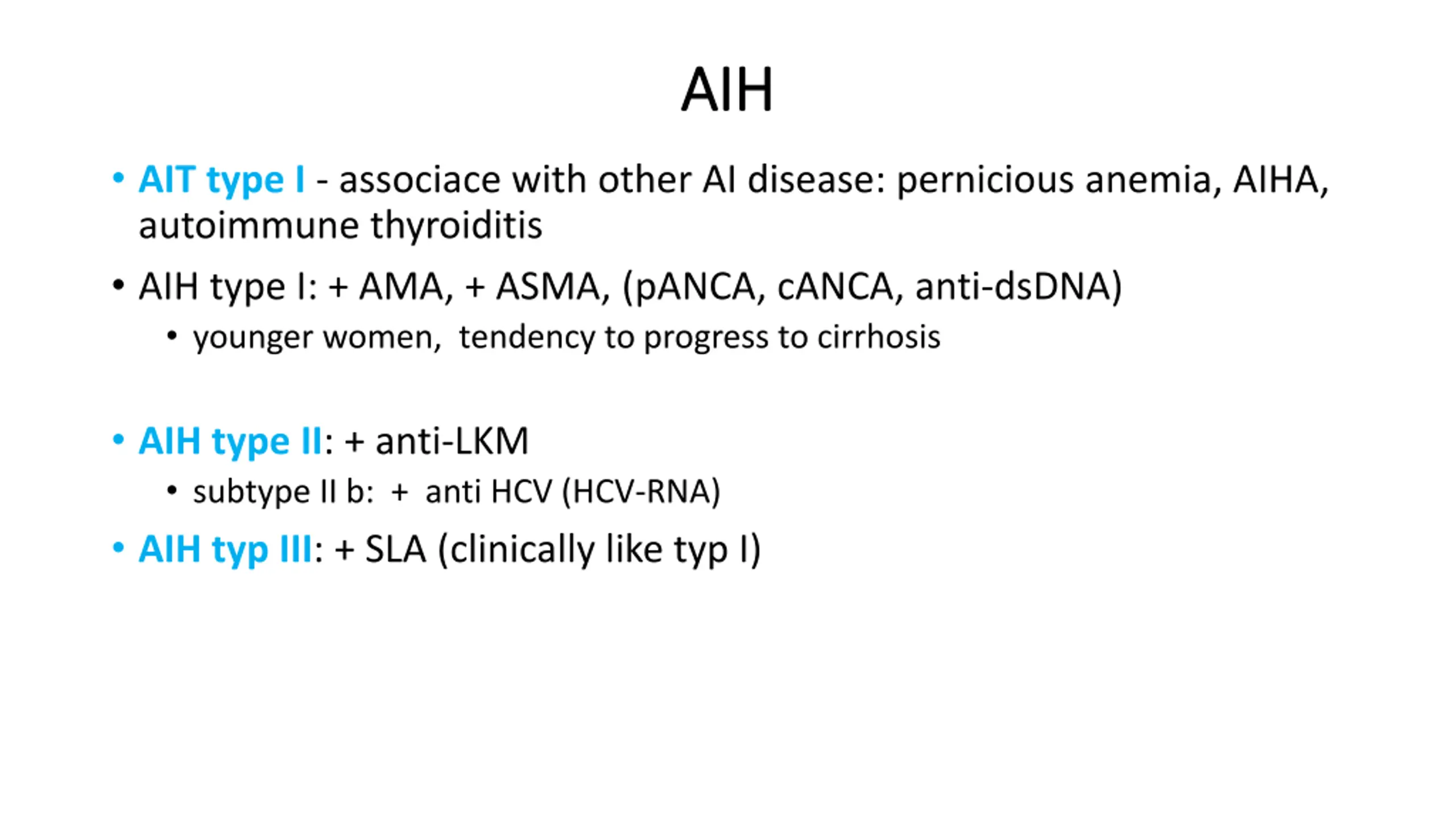 AIH

• AIT type I - associace with other AI disease: pernicious anemia, AIHA, autoimmune thyroiditis

• AIH type I: + AMA, + ASMA, (pANCA, cANCA, anti-dsDNA)
  • younger women, tendency to progress to cirrhosis

• AIH type II: + anti-LKM
  • subtype II b: + anti HCV (HCV-RNA)

• AIH typ III: + SLA (clinically like typ I)